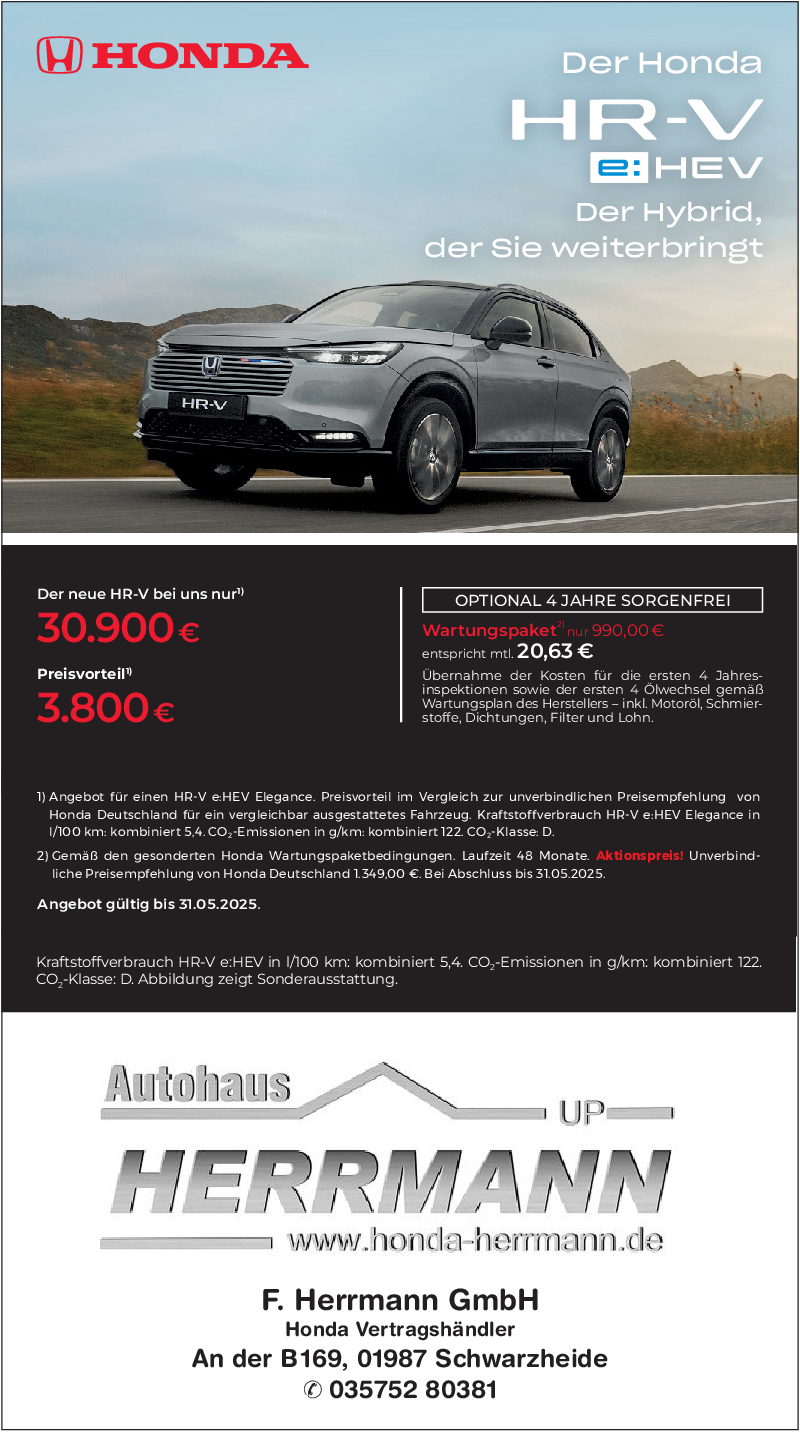 HONDA

Der Honda
HR-V
e:HEV
Der Hybrid, der Sie weiterbringt

HR-V

Der neue HR-V bei uns nur$^{1)}$
30.900 €
Preisvorteil$^{1)}$
3.800 €

OPTIONAL 4 JAHRE SORGENFREI
Wartungspaket$^{2)}$ nur 990,00 €
entspricht mtl. 20,63 €
Übernahme der Kosten für die ersten 4 Jahresinspektionen sowie der ersten 4 Ölwechsel gemäß Wartungsplan des Herstellers – inkl. Motoröl, Schmierstoffe, Dichtungen, Filter und Lohn.

1) Angebot für einen HR-V e:HEV Elegance. Preisvorteil im Vergleich zur unverbindlichen Preisempfehlung von Honda Deutschland für ein vergleichbar ausgestattetes Fahrzeug. Kraftstoffverbrauch HR-V e:HEV Elegance in l/100 km: kombiniert 5,4. $CO_2$-Emissionen in g/km: kombiniert 122. $CO_2$-Klasse: D.
2) Gemäß den gesonderten Honda Wartungspaketbedingungen. Laufzeit 48 Monate. Aktionspreis! Unverbindliche Preisempfehlung von Honda Deutschland 1.349,00 €. Bei Abschluss bis 31.05.2025.

Angebot gültig bis 31.05.2025.

Kraftstoffverbrauch HR-V e:HEV in l/100 km: kombiniert 5,4. $CO_2$-Emissionen in g/km: kombiniert 122. $CO_2$-Klasse: D. Abbildung zeigt Sonderausstattung.

Autohaus
UP
HERRMANN
www.honda-herrmann.de

F. Herrmann GmbH
Honda Vertragshändler
An der B169, 01987 Schwarzheide
✆ 035752 80381